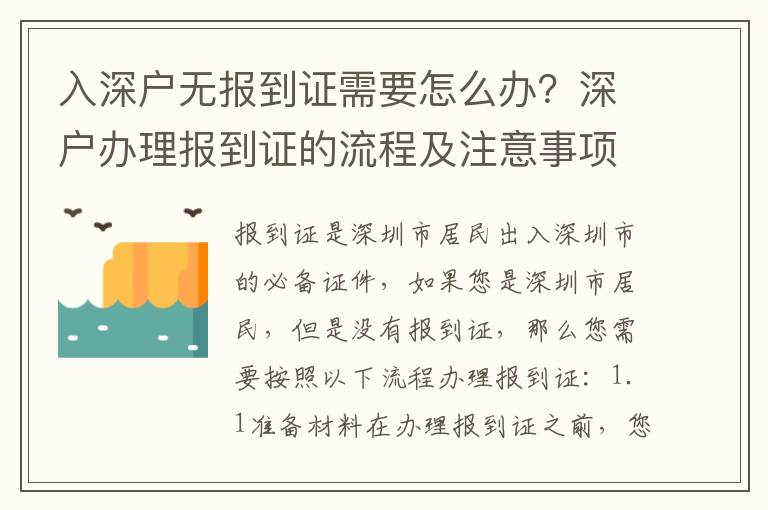 入深户无报到证需要怎么办？深户办理报到证的流程及注意事项

报到证是深圳市居民出入深圳市的必备证件，如果您是深圳市居民，但是没有报到证，那么您需要按照以下流程办理报到证：1.1准备材料在办理报到证之前，您